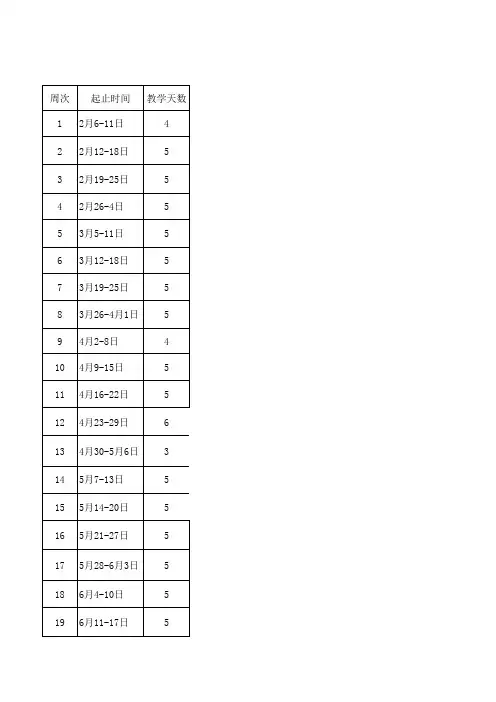 | 周次 | 起止时间 | 教学天数 |
|---|---|---|
| 1 | 2月6-11日 | 4 |
| 2 | 2月12-18日 | 5 |
| 3 | 2月19-25日 | 5 |
| 4 | 2月26-4日 | 5 |
| 5 | 3月5-11日 | 5 |
| 6 | 3月12-18日 | 5 |
| 7 | 3月19-25日 | 5 |
| 8 | 3月26-4月1日 | 5 |
| 9 | 4月2-8日 | 4 |
| 10 | 4月9-15日 | 5 |
| 11 | 4月16-22日 | 5 |
| 12 | 4月23-29日 | 6 |
| 13 | 4月30-5月6日 | 3 |
| 14 | 5月7-13日 | 5 |
| 15 | 5月14-20日 | 5 |
| 16 | 5月21-27日 | 5 |
| 17 | 5月28-6月3日 | 5 |
| 18 | 6月4-10日 | 5 |
| 19 | 6月11-17日 | 5 |